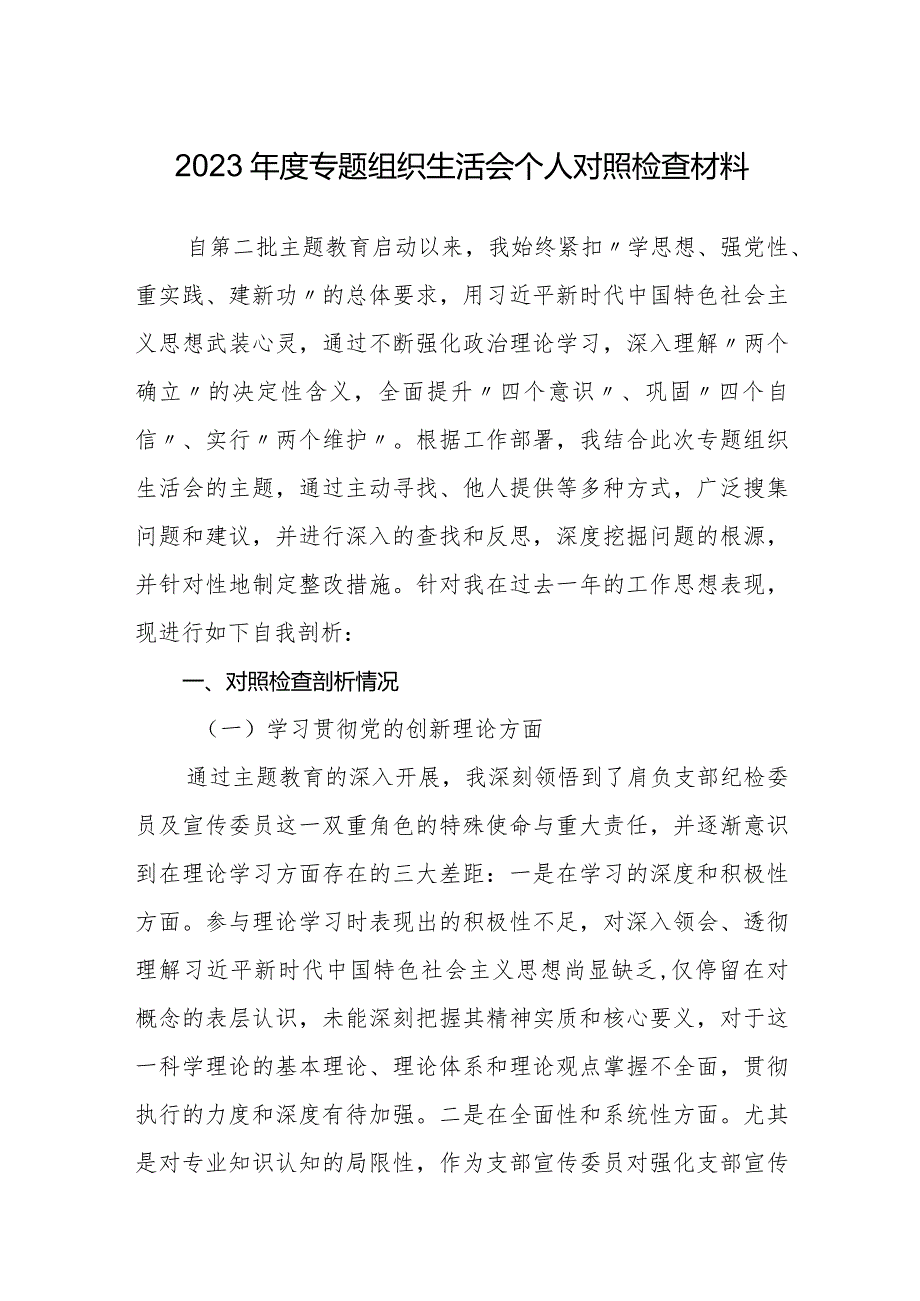 2023年度专题组织生活会个人对照检查材料

自第二批主题教育启动以来，我始终紧扣〃学思想、强党性、重实践、建新功〃的总体要求，用习近平新时代中国特色社会主义思想武装心灵，通过不断强化政治理论学习，深入理解〃两个确立〃的决定性含义，全面提升〃四个意识〃、巩固〃四个自信〃、实行〃两个维护〃。根据工作部署，我结合此次专题组织生活会的主题，通过主动寻找、他人提供等多种方式，广泛搜集问题和建议，并进行深入的查找和反思，深度挖掘问题的根源，并针对性地制定整改措施。针对我在过去一年的工作思想表现，现进行如下自我剖析：

一、对照检查剖析情况

（一）学习贯彻党的创新理论方面

通过主题教育的深入开展，我深刻领悟到了肩负支部纪检委员及宣传委员这一双重角色的特殊使命与重大责任，并逐渐意识到在理论学习方面存在的三大差距：一是在学习的深度和积极性方面。参与理论学习时表现出的积极性不足，对深入领会、透彻理解习近平新时代中国特色社会主义思想尚显缺乏，仅停留在对概念的表层认识，未能深刻把握其精神实质和核心要义，对于这一科学理论的基本理论、理论体系和理论观点掌握不全面，贯彻执行的力度和深度有待加强。二是在全面性和系统性方面。尤其是对专业知识认知的局限性，作为支部宣传委员对强化支部宣传